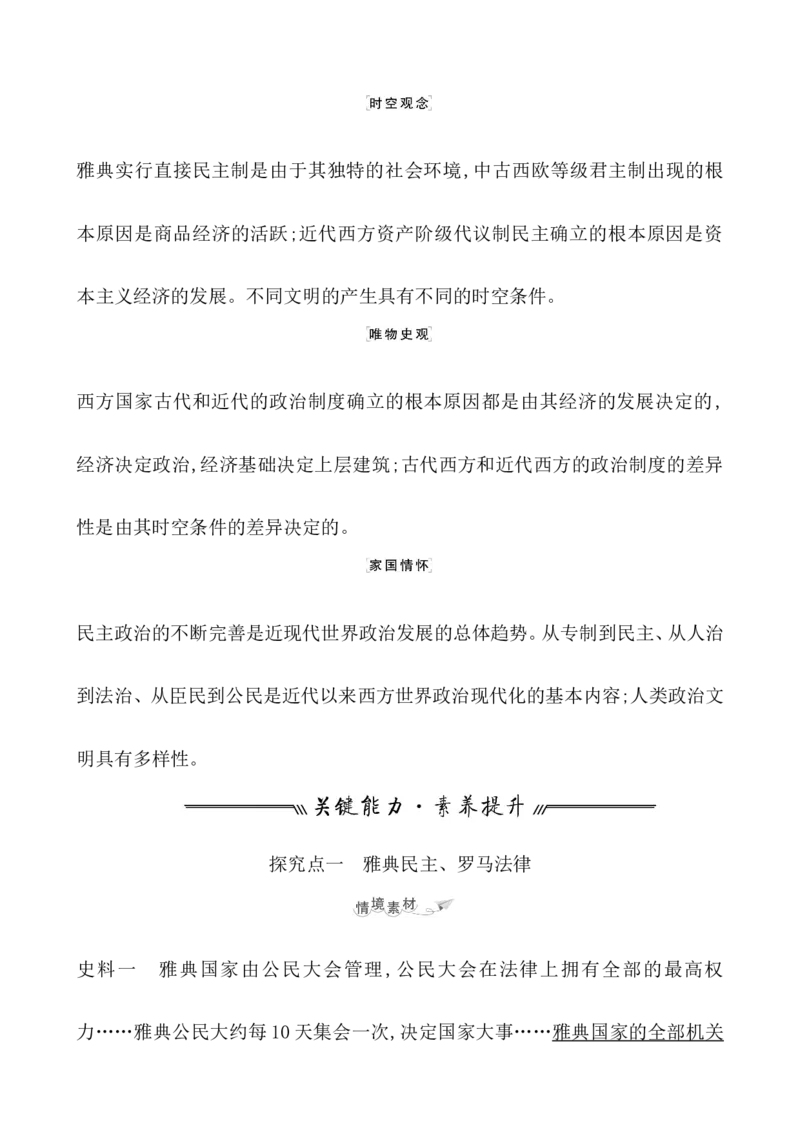 时空观念

雅典实行直接民主制是由于其独特的社会环境,中古西欧等级君主制出现的根本原因是商品经济的活跃;近代西方资产阶级代议制民主确立的根本原因是资本主义经济的发展。不同文明的产生具有不同的时空条件。

唯物史观

西方国家古代和近代的政治制度确立的根本原因都是由其经济的发展决定的,经济决定政治,经济基础决定上层建筑;古代西方和近代西方的政治制度的差异性是由其时空条件的差异决定的。

家国情怀

民主政治的不断完善是近现代世界政治发展的总体趋势。从专制到民主、从人治到法治、从臣民到公民是近代以来西方世界政治现代化的基本内容;人类政治文明具有多样性。

关键能力·素养提升

探究点一　雅典民主、罗马法律

情境素材

史料一　雅典国家由公民大会管理,公民大会在法律上拥有全部的最高权力……雅典公民大约每10天集会一次,决定国家大事……雅典国家的全部机关